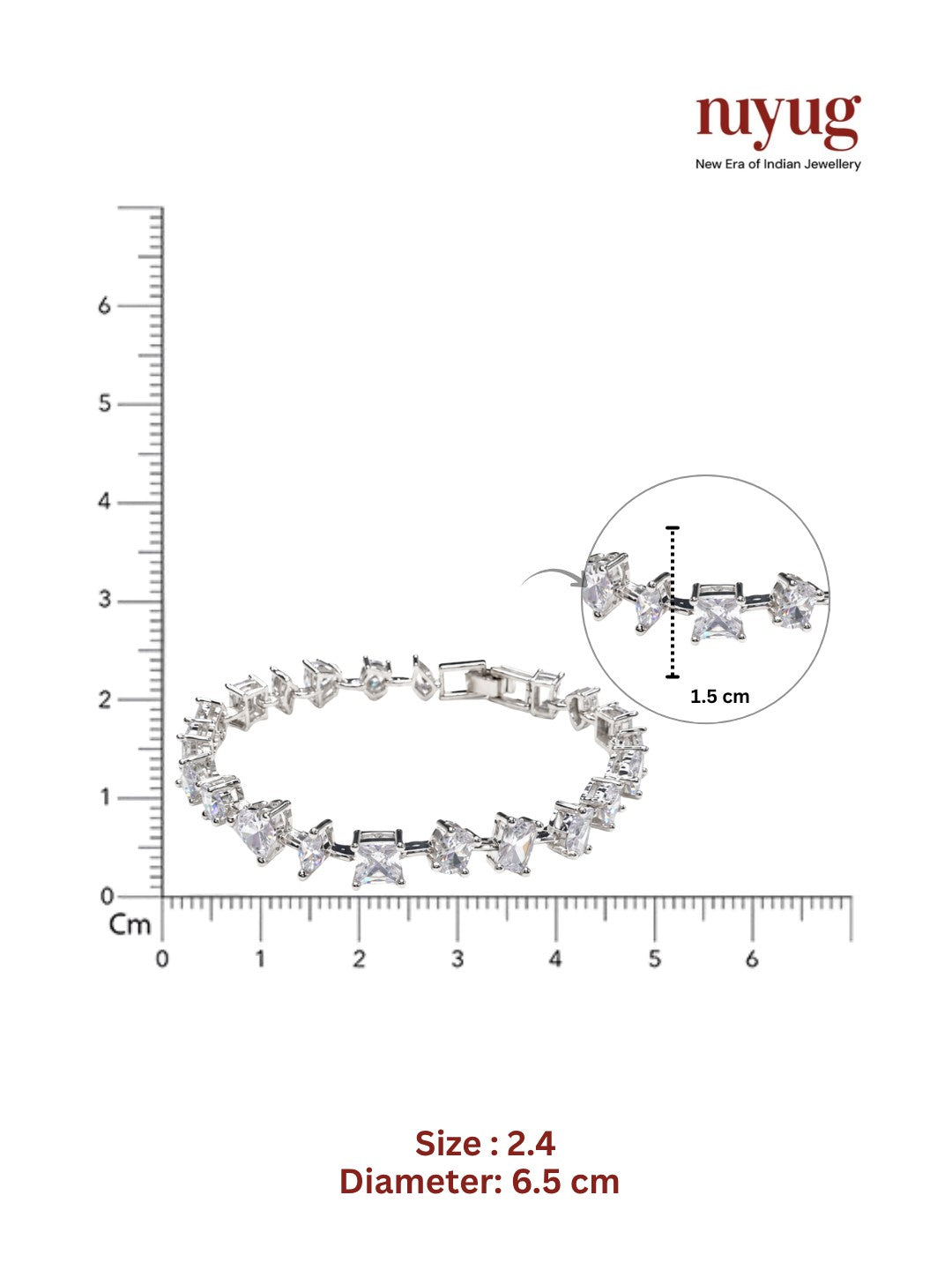 nuyug
New Era of Indian Jewellery

6
5
4
3
2
1
0
Cm
0 1 2 3 4 5 6

1.5 cm

Size : 2.4
Diameter: 6.5 cm